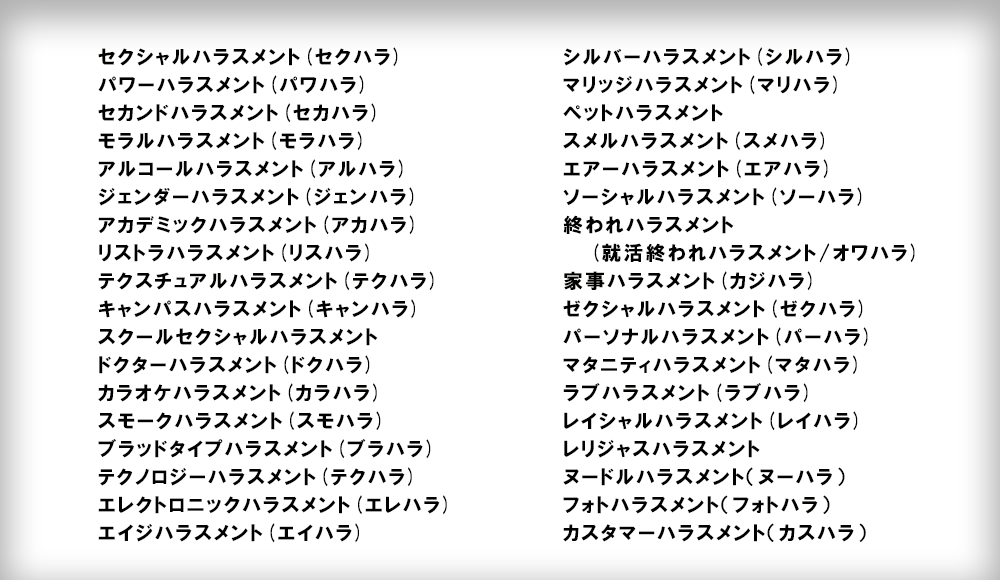 セクシャルハラスメント（セクハラ）
パワーハラスメント（パワハラ）
セカンドハラスメント（セカハラ）
モラルハラスメント（モラハラ）
アルコールハラスメント（アルハラ）
ジェンダーハラスメント（ジェンハラ）
アカデミックハラスメント（アカハラ）
リストラハラスメント（リスハラ）
テクスチュアルハラスメント（テクハラ）
キャンパスハラスメント（キャンハラ）
スクールセクシャルハラスメント
ドクターハラスメント（ドクハラ）
カラオケハラスメント（カラハラ）
スモークハラスメント（スモハラ）
ブラッドタイプハラスメント（ブラハラ）
テクノロジーハラスメント（テクハラ）
エレクトロニックハラスメント（エレハラ）
エイジハラスメント（エイハラ）

シルバーハラスメント（シルハラ）
マリッジハラスメント（マリハラ）
ペットハラスメント
スメルハラスメント（スメハラ）
エアーハラスメント（エアハラ）
ソーシャルハラスメント（ソーハラ）
終われハラスメント
（就活終われハラスメント/オワハラ）
家事ハラスメント（カジハラ）
ゼクシャルハラスメント（ゼクハラ）
パーソナルハラスメント（パーハラ）
マタニティハラスメント（マタハラ）
ラブハラスメント（ラブハラ）
レイシャルハラスメント（レイハラ）
レリジャスハラスメント
ヌードルハラスメント（ヌーハラ）
フォトハラスメント（フォトハラ）
カスタマーハラスメント（カスハラ）